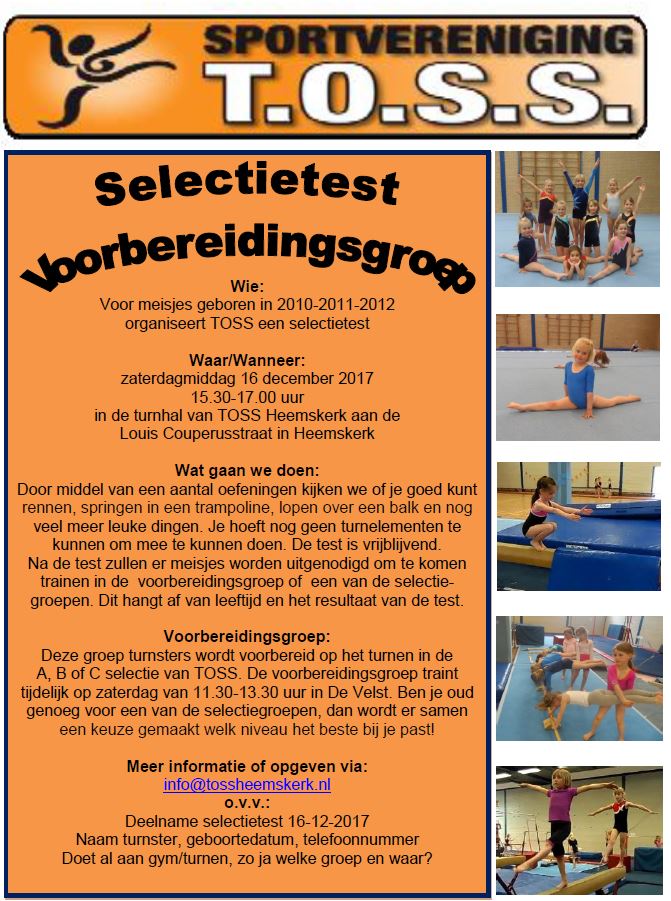 SPORTVERENIGING
T.O.S.S.

Selectietest
Voorbereidingsgroep

Wie:
Voor meisjes geboren in 2010-2011-2012 organiseert TOSS een selectietest

Waar/Wanneer:
zaterdagmiddag 16 december 2017
15.30-17.00 uur
in de turnhal van TOSS Heemskerk aan de Louis Couperusstraat in Heemskerk

Wat gaan we doen:
Door middel van een aantal oefeningen kijken we of je goed kunt rennen, springen in een trampoline, lopen over een balk en nog veel meer leuke dingen. Je hoeft nog geen turnelementen te kunnen om mee te kunnen doen. De test is vrijblijvend.
Na de test zullen er meisjes worden uitgenodigd om te komen trainen in de voorbereidingsgroep of een van de selectiegroepen. Dit hangt af van leeftijd en het resultaat van de test.

Voorbereidingsgroep:
Deze groep turnsters wordt voorbereid op het turnen in de A, B of C selectie van TOSS. De voorbereidingsgroep traint tijdelijk op zaterdag van 11.30-13.30 uur in De Velst. Ben je oud genoeg voor een van de selectiegroepen, dan wordt er samen een keuze gemaakt welk niveau het beste bij je past!

Meer informatie of opgeven via:
info@tossheemskerk.nl
o.v.v.:
Deelname selectietest 16-12-2017
Naam turnster, geboortedatum, telefoonnummer
Doet al aan gym/turnen, zo ja welke groep en waar?